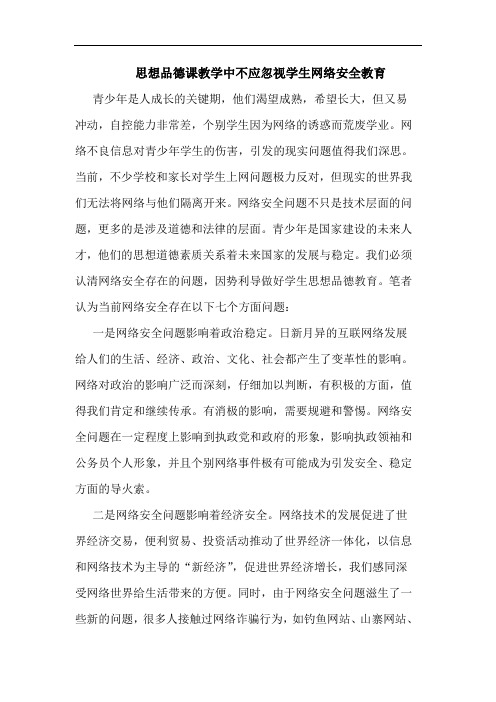 思想品德课教学中不应忽视学生网络安全教育

青少年是人成长的关键期，他们渴望成熟，希望长大，但又易冲动，自控能力非常差，个别学生因为网络的诱惑而荒废学业。网络不良信息对青少年学生的伤害，引发的现实问题值得我们深思。当前，不少学校和家长对学生上网问题极力反对，但现实的世界我们无法将网络与他们隔离开来。网络安全问题不只是技术层面的问题，更多的是涉及道德和法律的层面。青少年是国家建设的未来人才，他们的思想道德素质关系着未来国家的发展与稳定。我们必须认清网络安全存在的问题，因势利导做好学生思想品德教育。笔者认为当前网络安全存在以下七个方面问题：

一是网络安全问题影响着政治稳定。日新月异的互联网络发展给人们的生活、经济、政治、文化、社会都产生了变革性的影响。网络对政治的影响广泛而深刻，仔细加以判断，有积极的方面，值得我们肯定和继续传承。有消极的影响，需要规避和警惕。网络安全问题在一定程度上影响到执政党和政府的形象，影响执政领袖和公务员个人形象，并且个别网络事件极有可能成为引发安全、稳定方面的导火索。

二是网络安全问题影响着经济安全。网络技术的发展促进了世界经济交易，便利贸易、投资活动推动了世界经济一体化，以信息和网络技术为主导的“新经济”，促进世界经济增长，我们感同深受网络世界给生活带来的方便。同时，由于网络安全问题滋生了一些新的问题，很多人接触过网络诈骗行为，如钓鱼网站、山寨网站、